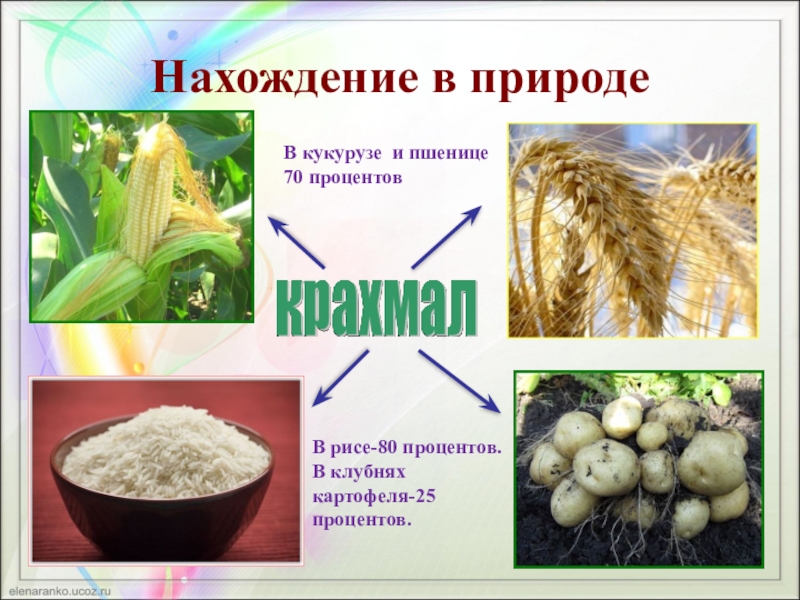 Нахождение в природе

В кукурузе и пшенице 70 процентов

крахмал

В рисе-80 процентов. В клубнях картофеля-25 процентов.

elenaranko.ucoz.ru